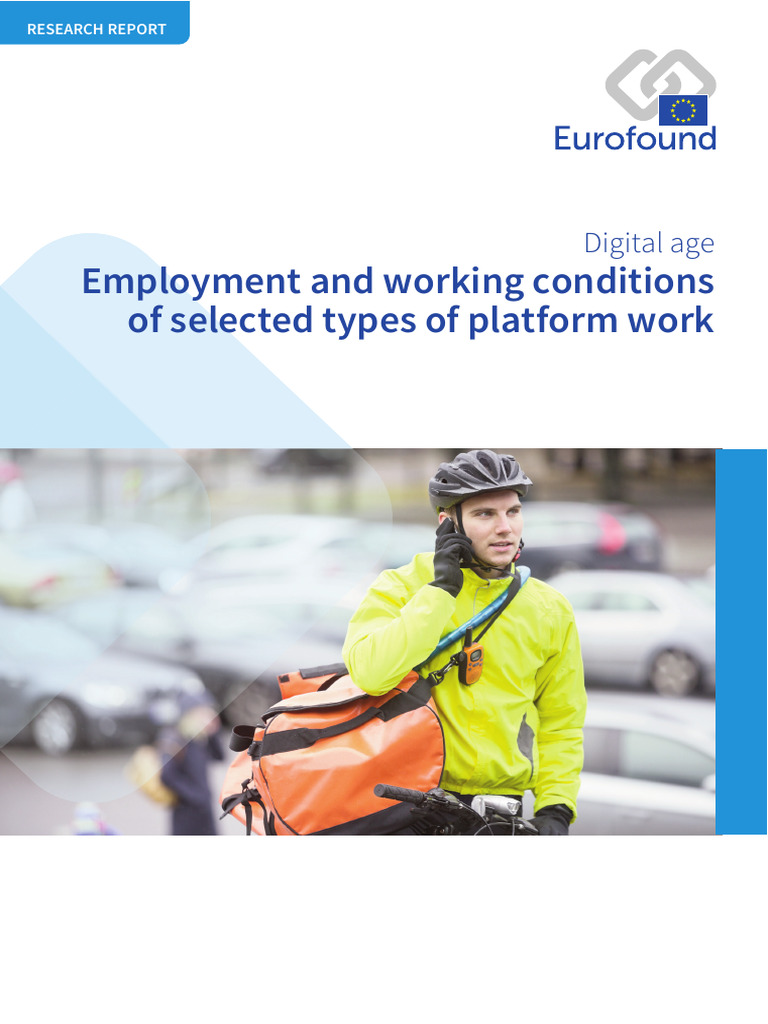 RESEARCH REPORT

Eurofound

Digital age

Employment and working conditions of selected types of platform work